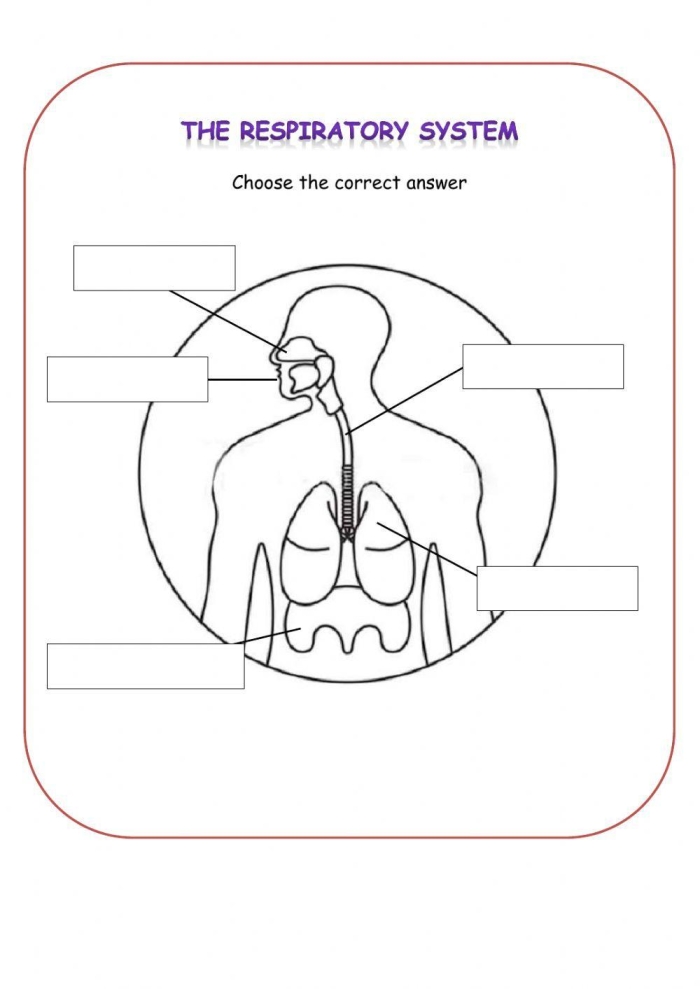 THE RESPIRATORY SYSTEM

Choose the correct answer